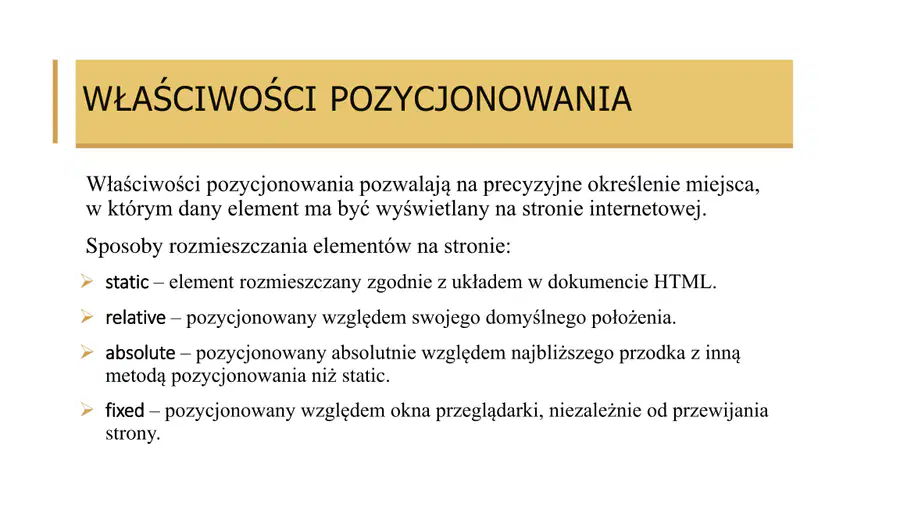 WŁAŚCIWOŚCI POZYCJONOWANIA

Właściwości pozycjonowania pozwalają na precyzyjne określenie miejsca, w którym dany element ma być wyświetlany na stronie internetowej.

Sposoby rozmieszczania elementów na stronie:

➢ static – element rozmieszczany zgodnie z układem w dokumencie HTML.

➢ relative – pozycjonowany względem swojego domyślnego położenia.

➢ absolute – pozycjonowany absolutnie względem najbliższego przodka z inną metodą pozycjonowania niż static.

➢ fixed – pozycjonowany względem okna przeglądarki, niezależnie od przewijania strony.